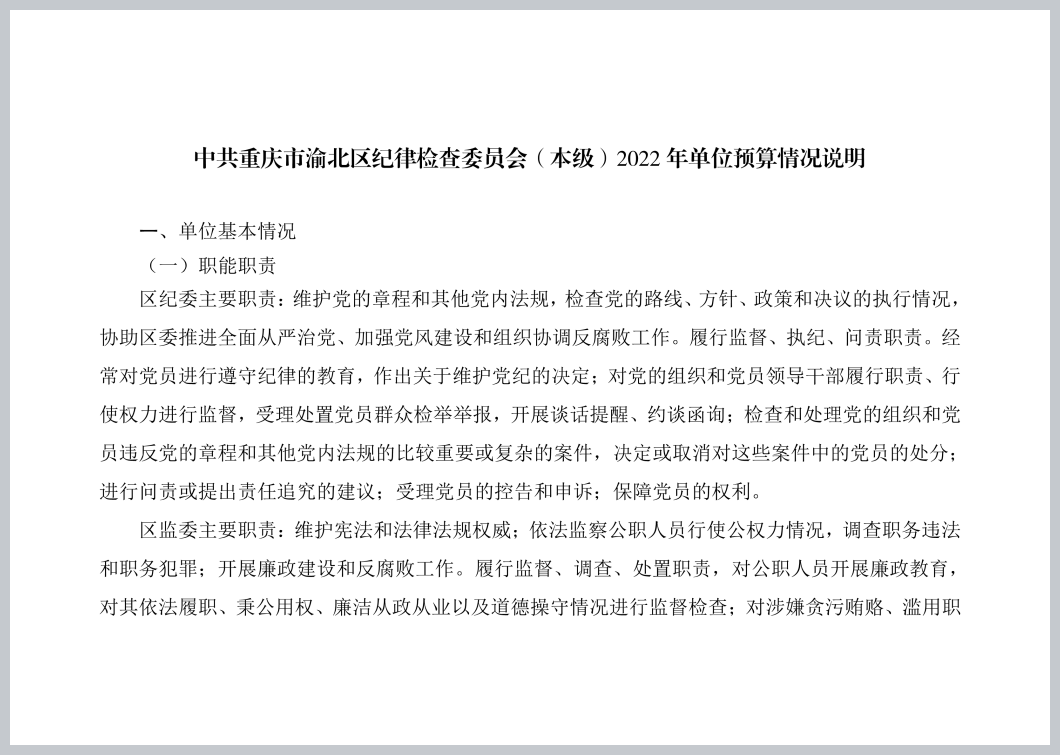 中共重庆市渝北区纪律检查委员会（本级）2022 年单位预算情况说明

一、单位基本情况

（一）职能职责

区纪委主要职责：维护党的章程和其他党内法规，检查党的路线、方针、政策和决议的执行情况，协助区委推进全面从严治党、加强党风建设和组织协调反腐败工作。履行监督、执纪、问责职责。经常对党员进行遵守纪律的教育，作出关于维护党纪的决定；对党的组织和党员领导干部履行职责、行使权力进行监督，受理处置党员群众检举举报，开展谈话提醒、约谈函询；检查和处理党的组织和党员违反党的章程和其他党内法规的比较重要或复杂的案件，决定或取消对这些案件中的党员的处分；进行问责或提出责任追究的建议；受理党员的控告和申诉；保障党员的权利。

区监委主要职责：维护宪法和法律法规权威；依法监察公职人员行使公权力情况，调查职务违法和职务犯罪；开展廉政建设和反腐败工作。履行监督、调查、处置职责，对公职人员开展廉政教育，对其依法履职、秉公用权、廉洁从政从业以及道德操守情况进行监督检查；对涉嫌贪污贿赂、滥用职